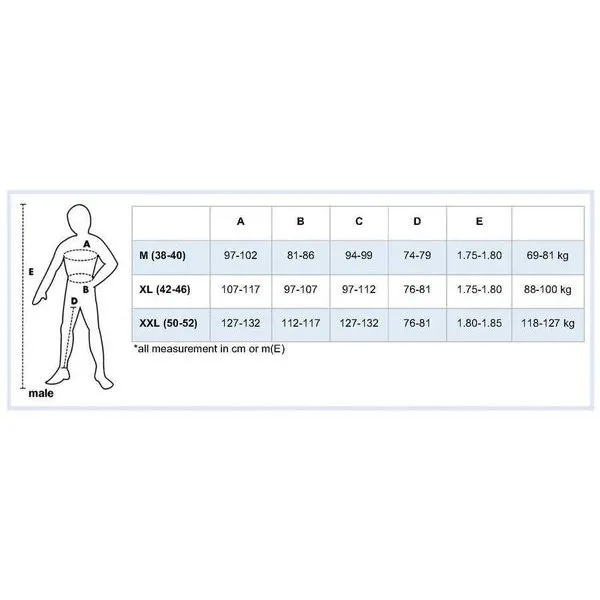 E
A
B
D
male

| | A | B | C | D | E | |
|---|---|---|---|---|---|---|
| M (38-40) | 97-102 | 81-86 | 94-99 | 74-79 | 1.75-1.80 | 69-81 kg |
| XL (42-46) | 107-117 | 97-107 | 97-112 | 76-81 | 1.75-1.80 | 88-100 kg |
| XXL (50-52) | 127-132 | 112-117 | 127-132 | 76-81 | 1.80-1.85 | 118-127 kg |

*all measurement in cm or m(E)